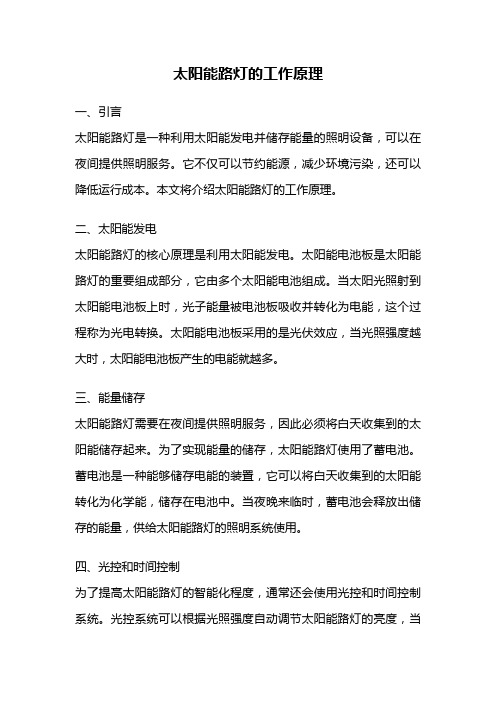 太阳能路灯的工作原理

一、引言

太阳能路灯是一种利用太阳能发电并储存能量的照明设备，可以在夜间提供照明服务。它不仅可以节约能源，减少环境污染，还可以降低运行成本。本文将介绍太阳能路灯的工作原理。

二、太阳能发电

太阳能路灯的核心原理是利用太阳能发电。太阳能电池板是太阳能路灯的重要组成部分，它由多个太阳能电池组成。当太阳光照射到太阳能电池板上时，光子能量被电池板吸收并转化为电能，这个过程称为光电转换。太阳能电池板采用的是光伏效应，当光照强度越大时，太阳能电池板产生的电能就越多。

三、能量储存

太阳能路灯需要在夜间提供照明服务，因此必须将白天收集到的太阳能储存起来。为了实现能量的储存，太阳能路灯使用了蓄电池。蓄电池是一种能够储存电能的装置，它可以将白天收集到的太阳能转化为化学能，储存在电池中。当夜晚来临时，蓄电池会释放出储存的能量，供给太阳能路灯的照明系统使用。

四、光控和时间控制

为了提高太阳能路灯的智能化程度，通常还会使用光控和时间控制系统。光控系统可以根据光照强度自动调节太阳能路灯的亮度，当